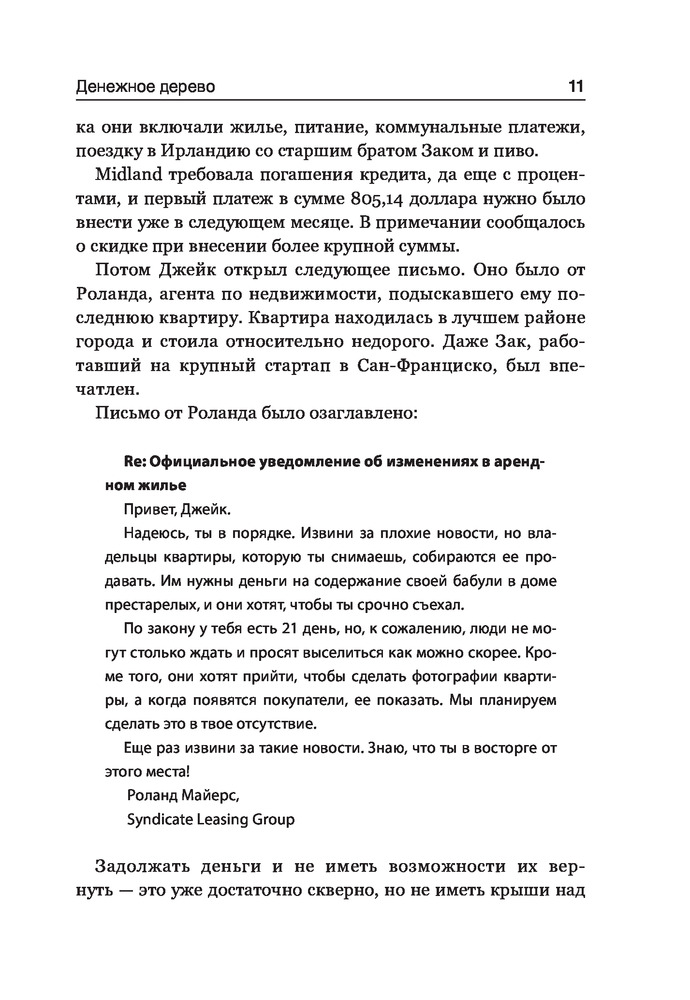 Денежное дерево 11

ка они включали жилье, питание, коммунальные платежи, поездку в Ирландию со старшим братом Заком и пиво.

Midland требовала погашения кредита, да еще с процентами, и первый платеж в сумме 805,14 доллара нужно было внести уже в следующем месяце. В примечании сообщалось о скидке при внесении более крупной суммы.

Потом Джейк открыл следующее письмо. Оно было от Роланда, агента по недвижимости, подыскавшего ему последнюю квартиру. Квартира находилась в лучшем районе города и стоила относительно недорого. Даже Зак, работавший на крупный стартап в Сан-Франциско, был впечатлен.

Письмо от Роланда было озаглавлено:

Re: Официальное уведомление об изменениях в арендном жилье

Привет, Джейк.

Надеюсь, ты в порядке. Извини за плохие новости, но владельцы квартиры, которую ты снимаешь, собираются ее продавать. Им нужны деньги на содержание своей бабули в доме престарелых, и они хотят, чтобы ты срочно съехал.

По закону у тебя есть 21 день, но, к сожалению, люди не могут столько ждать и просят выселиться как можно скорее. Кроме того, они хотят прийти, чтобы сделать фотографии квартиры, а когда появятся покупатели, ее показать. Мы планируем сделать это в твое отсутствие.

Еще раз извини за такие новости. Знаю, что ты в восторге от этого места!

Роланд Майерс,
Syndicate Leasing Group

Задолжать деньги и не иметь возможности их вернуть — это уже достаточно скверно, но не иметь крыши над